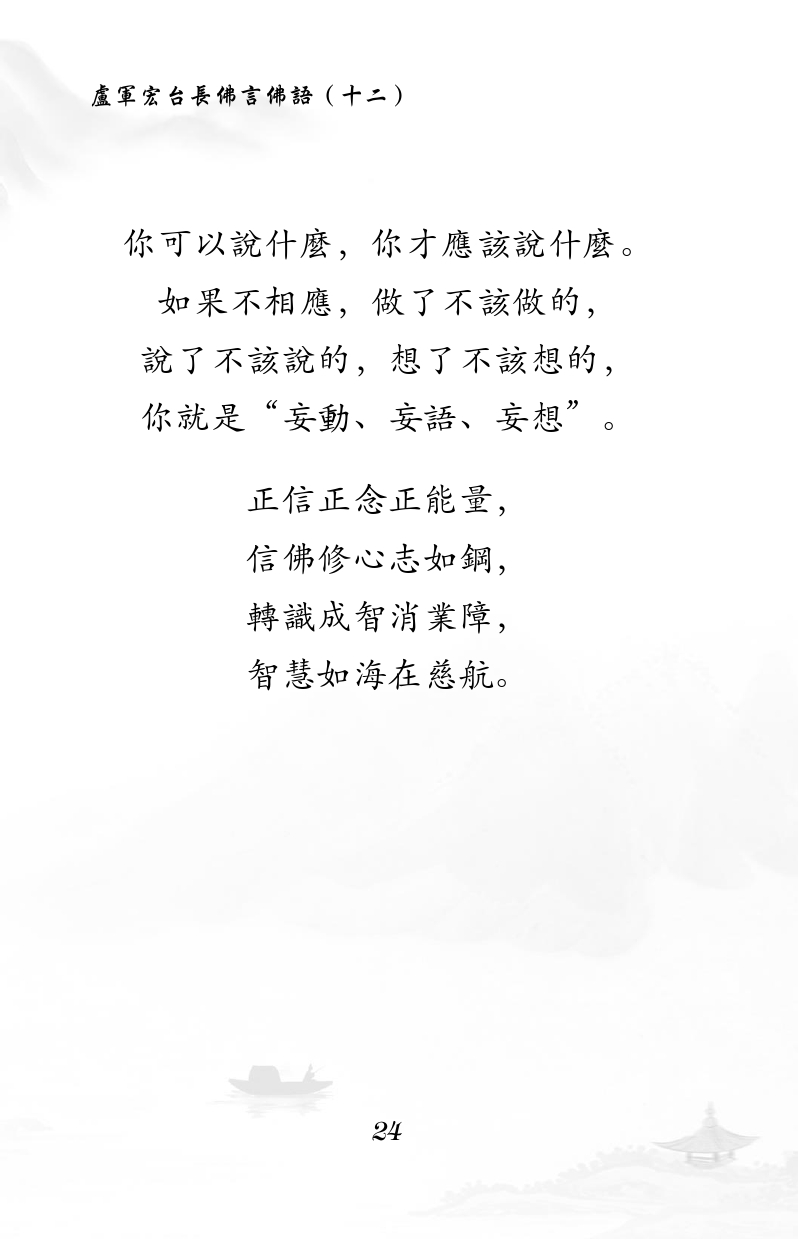 盧軍宏台長佛言佛語（十二）

你可以說什麼，你才應該說什麼。
如果不相應，做了不該做的，
說了不該說的，想了不該想的，
你就是“妄動、妄語、妄想”。

正信正念正能量，
信佛修心志如鋼，
轉識成智消業障，
智慧如海在慈航。

24